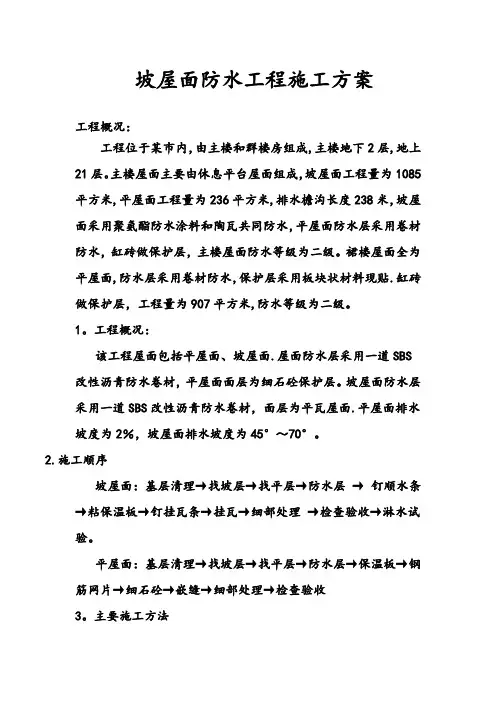 坡屋面防水工程施工方案

工程概况：

工程位于某市内，由主楼和群楼房组成，主楼地下2层，地上21层。主楼屋面主要由休息平台屋面组成，坡屋面工程量为1085平方米，平屋面工程量为236平方米，排水檐沟长度238米，坡屋面采用聚氨酯防水涂料和陶瓦共同防水，平屋面防水层采用卷材防水，缸砖做保护层，主楼屋面防水等级为二级。裙楼屋面全为平屋面，防水层采用卷材防水，保护层采用板块状材料现贴.缸砖做保护层，工程量为907平方米，防水等级为二级。

1。工程概况：

该工程屋面包括平屋面、坡屋面.屋面防水层采用一道SBS改性沥青防水卷材，平屋面面层为细石砼保护层。坡屋面防水层采用一道SBS改性沥青防水卷材，面层为平瓦屋面.平屋面排水坡度为2%，坡屋面排水坡度为45°～70°。

2.施工顺序

坡屋面：基层清理→找坡层→找平层→防水层 → 钉顺水条→粘保温板→钉挂瓦条→挂瓦→细部处理 →检查验收→淋水试验。

平屋面：基层清理→找坡层→找平层→防水层→保温板→钢筋网片→细石砼→嵌缝→细部处理→检查验收

3。主要施工方法